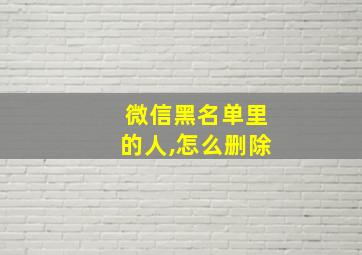 微信黑名单里的人,怎么删除